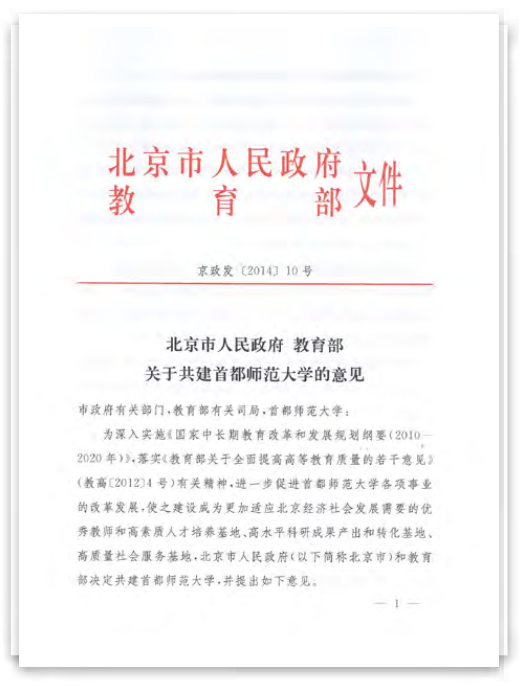 北京市人民政府
教育部 文件

京政发〔2014〕10号

北京市人民政府 教育部
关于共建首都师范大学的意见

市政府有关部门，教育部有关司局，首都师范大学：

为深入实施《国家中长期教育改革和发展规划纲要（2010—2020年）》，落实《教育部关于全面提高高等教育质量的若干意见》（教高〔2012〕4号）有关精神，进一步促进首都师范大学各项事业的改革发展，使之建设成为更加适应北京经济社会发展需要的优秀教师和高素质人才培养基地、高水平科研成果产出和转化基地、高质量社会服务基地，北京市人民政府（以下简称北京市）和教育部决定共建首都师范大学，并提出如下意见。

— 1 —